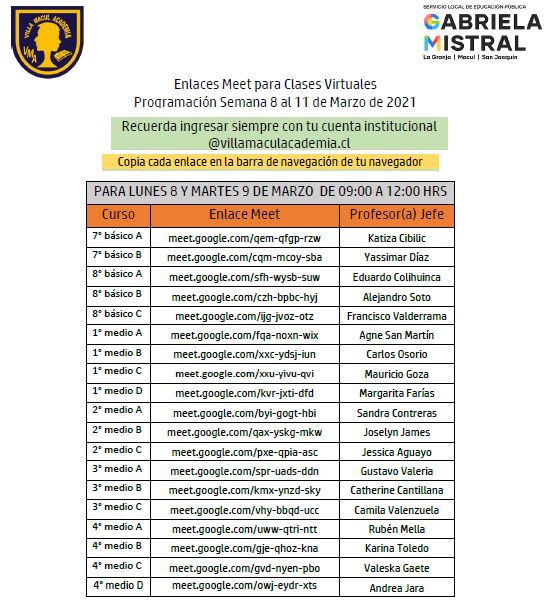 VILLA MACUL ACADEMIA
VMA

SERVICIO LOCAL DE EDUCACIÓN PÚBLICA
GABRIELA MISTRAL
La Granja | Macul | San Joaquín

Enlaces Meet para Clases Virtuales
Programación Semana 8 al 11 de Marzo de 2021

Recuerda ingresar siempre con tu cuenta institucional
@villamaculacademia.cl

Copia cada enlace en la barra de navegación de tu navegador

PARA LUNES 8 Y MARTES 9 DE MARZO DE 09:00 A 12:00 HRS

| Curso | Enlace Meet | Profesor(a) Jefe |
|---|---|---|
| 7° básico A | meet.google.com/qem-qfgp-rzw | Katiza Cibilic |
| 7° básico B | meet.google.com/cqm-mcoy-sba | Yassimar Díaz |
| 8° básico A | meet.google.com/sfh-wysb-suw | Eduardo Colihuinca |
| 8° básico B | meet.google.com/czh-bpbc-hyj | Alejandro Soto |
| 8° básico C | meet.google.com/ijg-jvoz-otz | Francisco Valderrama |
| 1° medio A | meet.google.com/fqa-noxn-wix | Agne San Martín |
| 1° medio B | meet.google.com/xxc-ydsj-iun | Carlos Osorio |
| 1° medio C | meet.google.com/xxu-yivu-qvi | Mauricio Goza |
| 1° medio D | meet.google.com/kvr-jxti-dfd | Margarita Farías |
| 2° medio A | meet.google.com/byi-gogt-hbi | Sandra Contreras |
| 2° medio B | meet.google.com/qax-yskg-mkw | Joselyn James |
| 2° medio C | meet.google.com/pxe-qpia-asc | Jessica Aguayo |
| 3° medio A | meet.google.com/spr-uads-ddn | Gustavo Valeria |
| 3° medio B | meet.google.com/kmx-ynzd-sky | Catherine Cantillana |
| 3° medio C | meet.google.com/vhy-bbqd-ucc | Camila Valenzuela |
| 4° medio A | meet.google.com/uww-qtri-ntt | Rubén Mella |
| 4° medio B | meet.google.com/gje-qhoz-kna | Karina Toledo |
| 4° medio C | meet.google.com/gvd-nyen-pbo | Valeska Gaete |
| 4° medio D | meet.google.com/owj-eydr-xts | Andrea Jara |